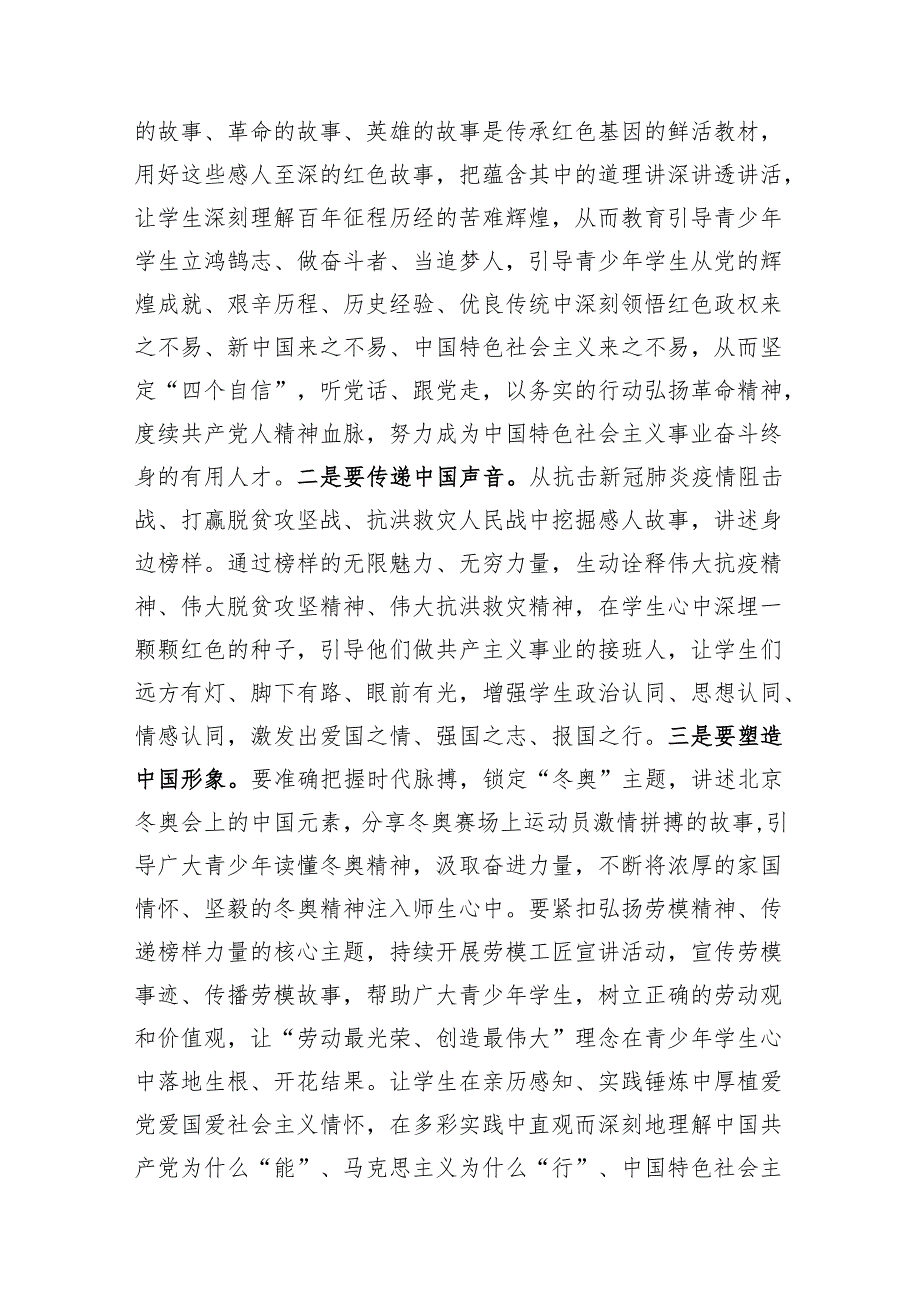 的故事、革命的故事、英雄的故事是传承红色基因的鲜活教材，用好这些感人至深的红色故事，把蕴含其中的道理讲深讲透讲活，让学生深刻理解百年征程历经的苦难辉煌，从而教育引导青少年学生立鸿鹄志、做奋斗者、当追梦人，引导青少年学生从党的辉煌成就、艰辛历程、历史经验、优良传统中深刻领悟红色政权来之不易、新中国来之不易、中国特色社会主义来之不易，从而坚定“四个自信”，听党话、跟党走，以务实的行动弘扬革命精神，度续共产党人精神血脉，努力成为中国特色社会主义事业奋斗终身的有用人才。二是要传递中国声音。从抗击新冠肺炎疫情阻击战、打赢脱贫攻坚战、抗洪救灾人民战中挖掘感人故事，讲述身边榜样。通过榜样的无限魅力、无穷力量，生动诠释伟大抗疫精神、伟大脱贫攻坚精神、伟大抗洪救灾精神，在学生心中深埋一颗颗红色的种子，引导他们做共产主义事业的接班人，让学生们远方有灯、脚下有路、眼前有光，增强学生政治认同、思想认同、情感认同，激发出爱国之情、强国之志、报国之行。三是要塑造中国形象。要准确把握时代脉搏，锁定“冬奥”主题，讲述北京冬奥会上的中国元素，分享冬奥赛场上运动员激情拼搏的故事,引导广大青少年读懂冬奥精神，汲取奋进力量，不断将浓厚的家国情怀、坚毅的冬奥精神注入师生心中。要紧扣弘扬劳模精神、传递榜样力量的核心主题，持续开展劳模工匠宣讲活动，宣传劳模事迹、传播劳模故事，帮助广大青少年学生，树立正确的劳动观和价值观，让“劳动最光荣、创造最伟大”理念在青少年学生心中落地生根、开花结果。让学生在亲历感知、实践锤炼中厚植爱党爱国爱社会主义情怀，在多彩实践中直观而深刻地理解中国共产党为什么“能”、马克思主义为什么“行”、中国特色社会主